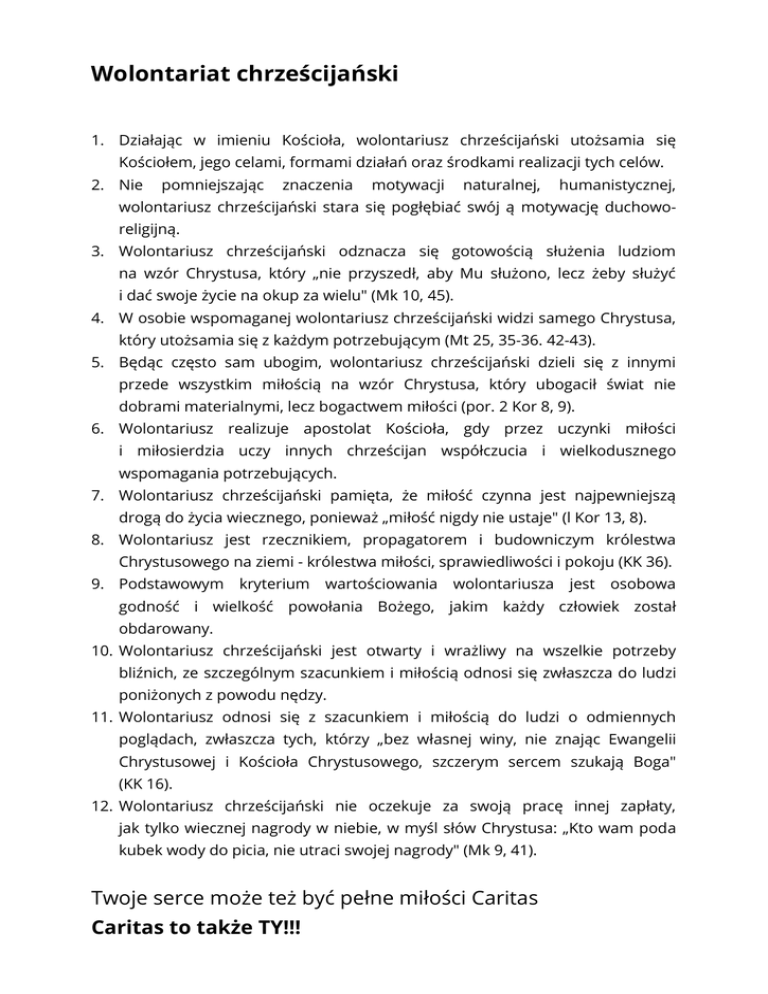 Wolontariat chrześcijański

1. Działając w imieniu Kościoła, wolontariusz chrześcijański utożsamia się Kościołem, jego celami, formami działań oraz środkami realizacji tych celów.
2. Nie pomniejszając znaczenia motywacji naturalnej, humanistycznej, wolontariusz chrześcijański stara się pogłębiać swój ą motywację duchowo-religijną.
3. Wolontariusz chrześcijański odznacza się gotowością służenia ludziom na wzór Chrystusa, który „nie przyszedł, aby Mu służono, lecz żeby służyć i dać swoje życie na okup za wielu" (Mk 10, 45).
4. W osobie wspomaganej wolontariusz chrześcijański widzi samego Chrystusa, który utożsamia się z każdym potrzebującym (Mt 25, 35-36. 42-43).
5. Będąc często sam ubogim, wolontariusz chrześcijański dzieli się z innymi przede wszystkim miłością na wzór Chrystusa, który ubogacił świat nie dobrami materialnymi, lecz bogactwem miłości (por. 2 Kor 8, 9).
6. Wolontariusz realizuje apostolat Kościoła, gdy przez uczynki miłości i miłosierdzia uczy innych chrześcijan współczucia i wielkodusznego wspomagania potrzebujących.
7. Wolontariusz chrześcijański pamięta, że miłość czynna jest najpewniejszą drogą do życia wiecznego, ponieważ „miłość nigdy nie ustaje" (I Kor 13, 8).
8. Wolontariusz jest rzecznikiem, propagatorem i budowniczym królestwa Chrystusowego na ziemi - królestwa miłości, sprawiedliwości i pokoju (KK 36).
9. Podstawowym kryterium wartościowania wolontariusza jest osobowa godność i wielkość powołania Bożego, jakim każdy człowiek został obdarowany.
10. Wolontariusz chrześcijański jest otwarty i wrażliwy na wszelkie potrzeby bliźnich, ze szczególnym szacunkiem i miłością odnosi się zwłaszcza do ludzi poniżonych z powodu nędzy.
11. Wolontariusz odnosi się z szacunkiem i miłością do ludzi o odmiennych poglądach, zwłaszcza tych, którzy „bez własnej winy, nie znając Ewangelii Chrystusowej i Kościoła Chrystusowego, szczerym sercem szukają Boga" (KK 16).
12. Wolontariusz chrześcijański nie oczekuje za swoją pracę innej zapłaty, jak tylko wiecznej nagrody w niebie, w myśl słów Chrystusa: „Kto wam poda kubek wody do picia, nie utraci swojej nagrody" (Mk 9, 41).

Twoje serce może też być pełne miłości Caritas
Caritas to także TY!!!